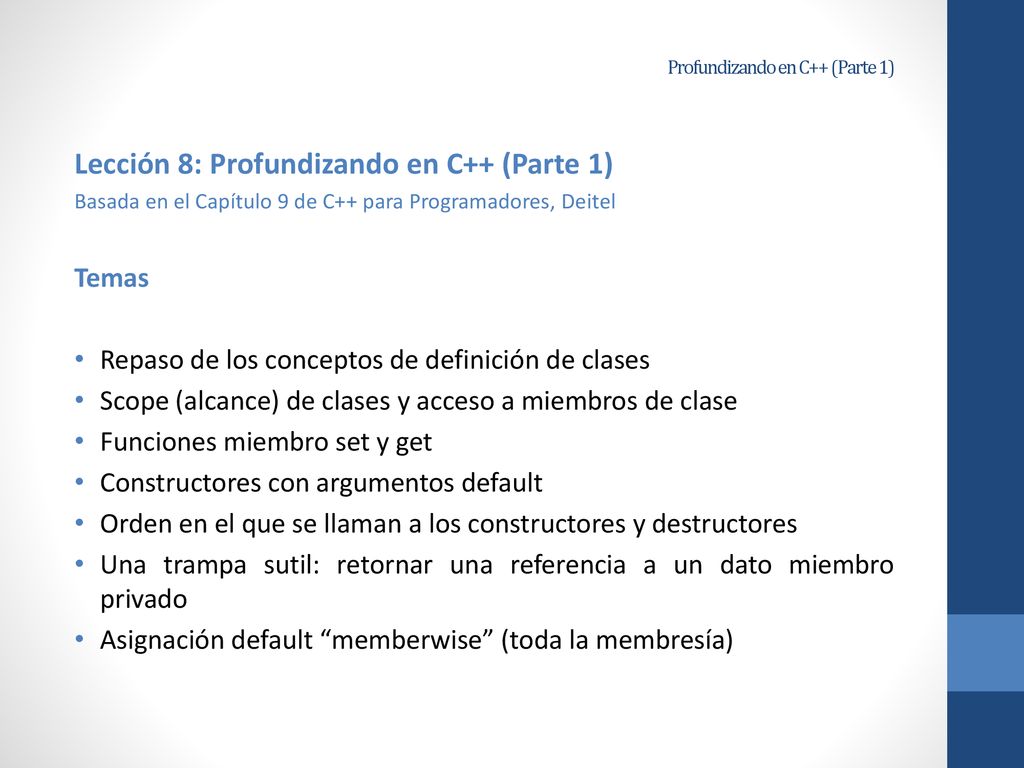 Profundizando en C++ (Parte 1)

Lección 8: Profundizando en C++ (Parte 1)
Basada en el Capítulo 9 de C++ para Programadores, Deitel

Temas

• Repaso de los conceptos de definición de clases
• Scope (alcance) de clases y acceso a miembros de clase
• Funciones miembro set y get
• Constructores con argumentos default
• Orden en el que se llaman a los constructores y destructores
• Una trampa sutil: retornar una referencia a un dato miembro privado
• Asignación default “memberwise” (toda la membresía)